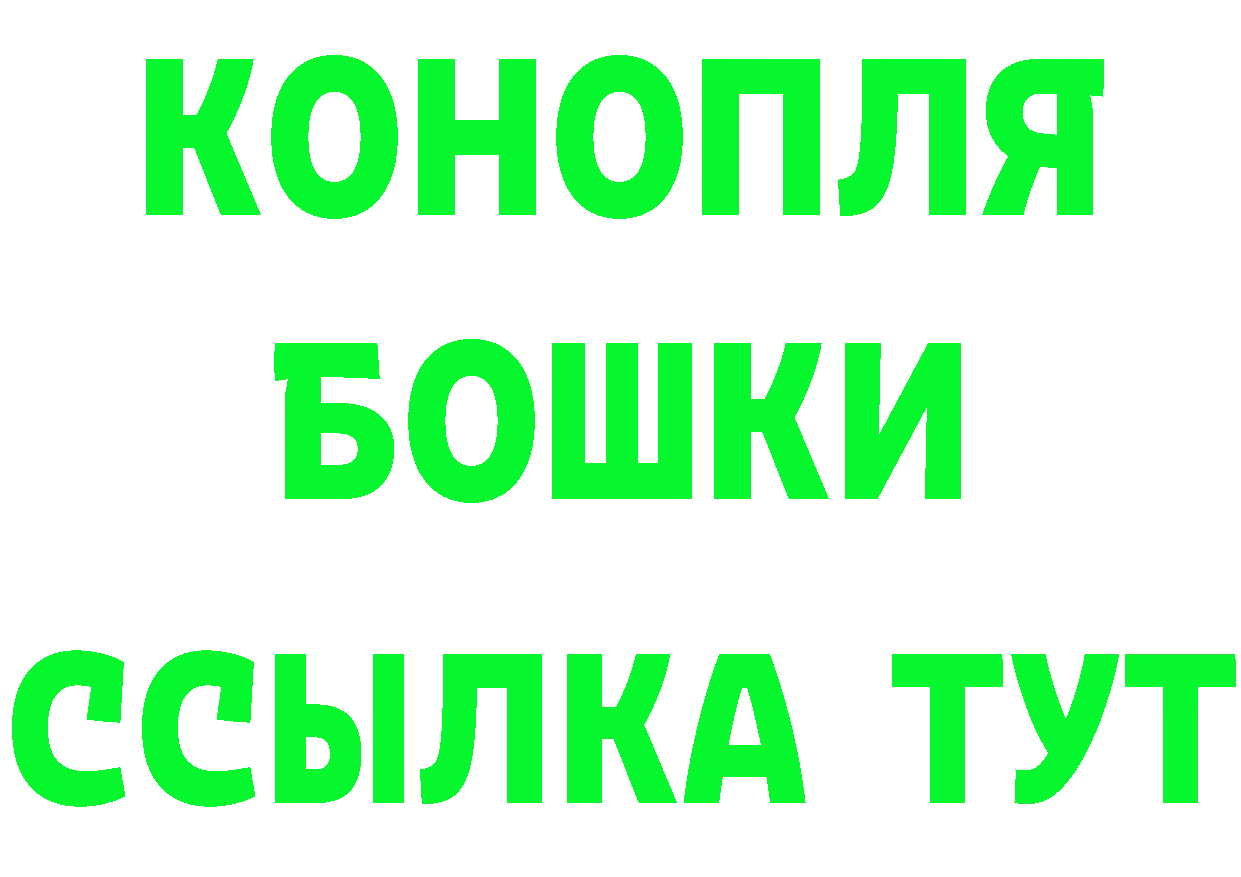 КОНОПЛЯ
БОШКИ
ССЫЛКА ТУТ